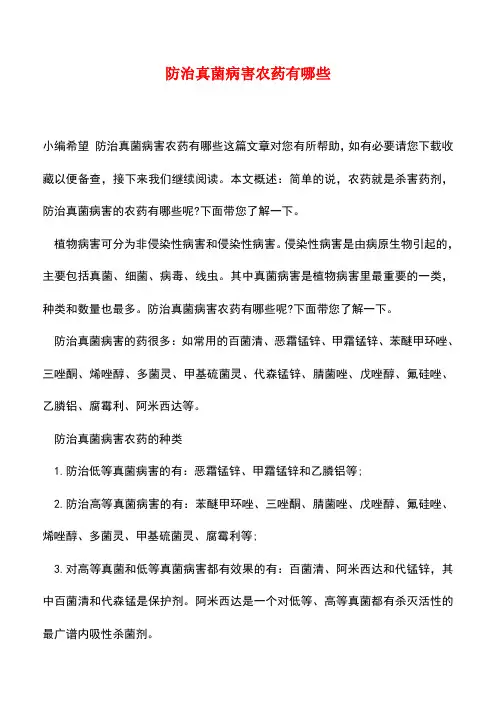 防治真菌病害农药有哪些

小编希望 防治真菌病害农药有哪些这篇文章对您有所帮助，如有必要请您下载收藏以便备查，接下来我们继续阅读。本文概述：简单的说，农药就是杀害药剂，防治真菌病害的农药有哪些呢?下面带您了解一下。

植物病害可分为非侵染性病害和侵染性病害。侵染性病害是由病原生物引起的，主要包括真菌、细菌、病毒、线虫。其中真菌病害是植物病害里最重要的一类，种类和数量也最多。防治真菌病害农药有哪些呢?下面带您了解一下。

防治真菌病害的药很多：如常用的百菌清、恶霜锰锌、甲霜锰锌、苯醚甲环唑、三唑酮、烯唑醇、多菌灵、甲基硫菌灵、代森锰锌、腈菌唑、戊唑醇、氟硅唑、乙膦铝、腐霉利、阿米西达等。

防治真菌病害农药的种类

1. 防治低等真菌病害的有：恶霜锰锌、甲霜锰锌和乙膦铝等；

2. 防治高等真菌病害的有：苯醚甲环唑、三唑酮、腈菌唑、戊唑醇、氟硅唑、烯唑醇、多菌灵、甲基硫菌灵、腐霉利等；

3. 对高等真菌和低等真菌病害都有效果的有：百菌清、阿米西达和代锰锌，其中百菌清和代森锰是保护剂。阿米西达是一个对低等、高等真菌都有杀灭活性的最广谱内吸性杀菌剂。